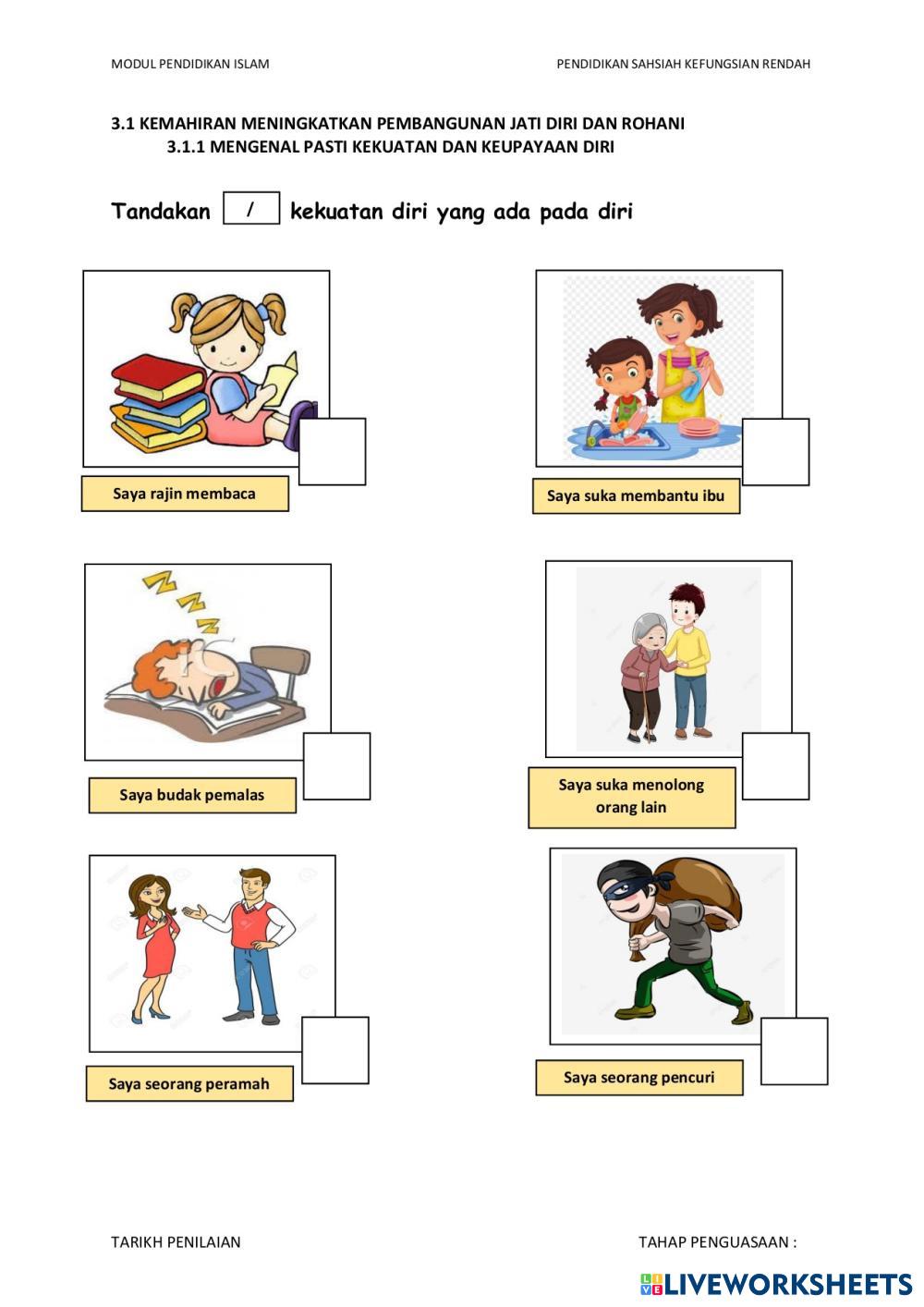 MODUL PENDIDIKAN ISLAM

PENDIDIKAN SAHSIAH KEFUNGSIAN RENDAH

3.1 KEMAHIRAN MENINGKATKAN PEMBANGUNAN JATI DIRI DAN ROHANI

3.1.1 MENGENAL PASTI KEKUATAN DAN KEUPAYAAN DIRI

Tandakan / kekuatan diri yang ada pada diri

Saya rajin membaca

Saya suka membantu ibu

Saya budak pemalas

Saya suka menolong orang lain

Saya seorang peramah

Saya seorang pencuri

TARIKH PENILAIAN

TAHAP PENGUASAAN :

LIVEWORKSHEETS